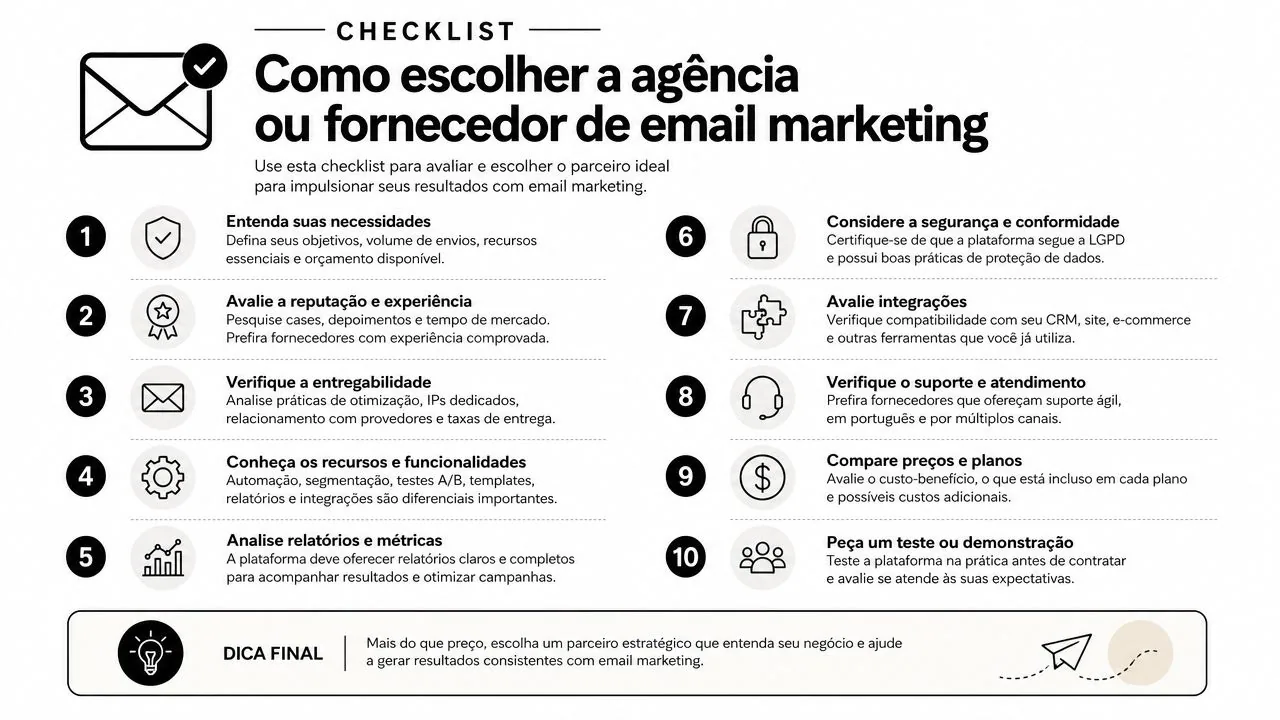 CHECKLIST

Como escolher a agência ou fornecedor de email marketing

Use esta checklist para avaliar e escolher o parceiro ideal para impulsionar seus resultados com email marketing.

1
Entenda suas necessidades
Defina seus objetivos, volume de envios, recursos essenciais e orçamento disponível.

2
Avalie a reputação e experiência
Pesquise cases, depoimentos e tempo de mercado. Prefira fornecedores com experiência comprovada.

3
Verifique a entregabilidade
Analise práticas de otimização, IPs dedicados, relacionamento com provedores e taxas de entrega.

4
Conheça os recursos e funcionalidades
Automação, segmentação, testes A/B, templates, relatórios e integrações são diferenciais importantes.

5
Analise relatórios e métricas
A plataforma deve oferecer relatórios claros e completos para acompanhar resultados e otimizar campanhas.

6
Considere a segurança e conformidade
Certifique-se de que a plataforma segue a LGPD e possui boas práticas de proteção de dados.

7
Avalie integrações
Verifique compatibilidade com seu CRM, site, e-commerce e outras ferramentas que você já utiliza.

8
Verifique o suporte e atendimento
Prefira fornecedores que ofereçam suporte ágil, em português e por múltiplos canais.

9
Compare preços e planos
Avalie o custo-benefício, o que está incluso em cada plano e possíveis custos adicionais.

10
Peça um teste ou demonstração
Teste a plataforma na prática antes de contratar e avalie se atende às suas expectativas.

DICA FINAL
Mais do que preço, escolha um parceiro estratégico que entenda seu negócio e ajude a gerar resultados consistentes com email marketing.